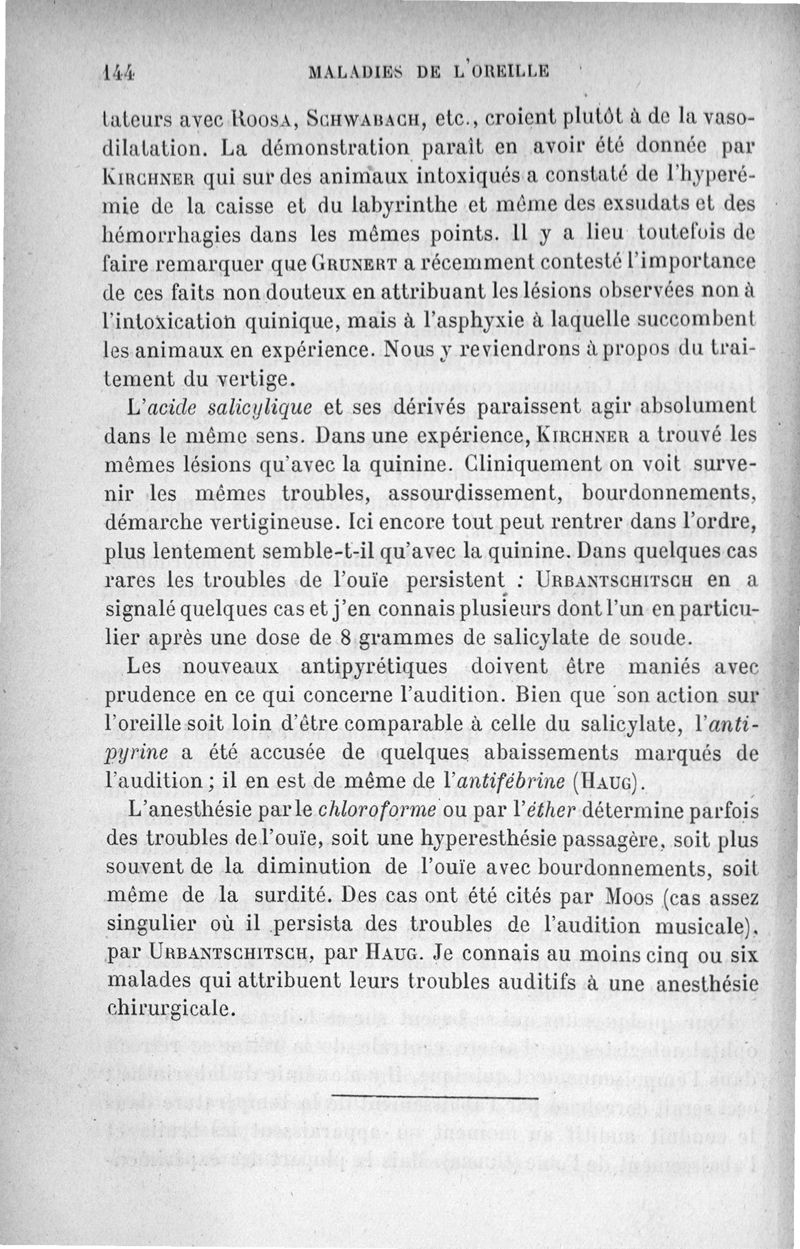 144 MALADIES DE L'OREILLE

tateurs avec Roosa, Schwabach, etc., croient plutôt à de la vasodilatation. La démonstration paraît en avoir été donnée par Kirchner qui sur des animaux intoxiqués a constaté de l'hyperémie de la caisse et du labyrinthe et même des exsudats et des hémorrhagies dans les mêmes points. Il y a lieu toutefois de faire remarquer que Grunert a récemment contesté l'importance de ces faits non douteux en attribuant les lésions observées non à l'intoxication quinique, mais à l'asphyxie à laquelle succombent les animaux en expérience. Nous y reviendrons à propos du traitement du vertige.

L'acide salicylique et ses dérivés paraissent agir absolument dans le même sens. Dans une expérience, Kirchner a trouvé les mêmes lésions qu'avec la quinine. Cliniquement on voit survenir les mêmes troubles, assourdissement, bourdonnements, démarche vertigineuse. Ici encore tout peut rentrer dans l'ordre, plus lentement semble-t-il qu'avec la quinine. Dans quelques cas rares les troubles de l'ouïe persistent : Urbantschitsch en a signalé quelques cas et j'en connais plusieurs dont l'un en particulier après une dose de 8 grammes de salicylate de soude.

Les nouveaux antipyrétiques doivent être maniés avec prudence en ce qui concerne l'audition. Bien que son action sur l'oreille soit loin d'être comparable à celle du salicylate, l'antipyrine a été accusée de quelques abaissements marqués de l'audition ; il en est de même de l'antifébrine (Haug).

L'anesthésie par le chloroforme ou par l'éther détermine parfois des troubles de l'ouïe, soit une hyperesthésie passagère, soit plus souvent de la diminution de l'ouïe avec bourdonnements, soit même de la surdité. Des cas ont été cités par Moos (cas assez singulier où il persista des troubles de l'audition musicale), par Urbantschitsch, par Haug. Je connais au moins cinq ou six malades qui attribuent leurs troubles auditifs à une anesthésie chirurgicale.